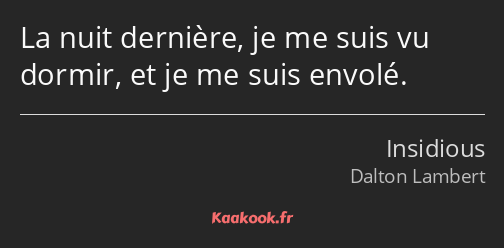 La nuit dernière, je me suis vu dormir, et je me suis envolé.

Insidious
Dalton Lambert

Kaakook.fr